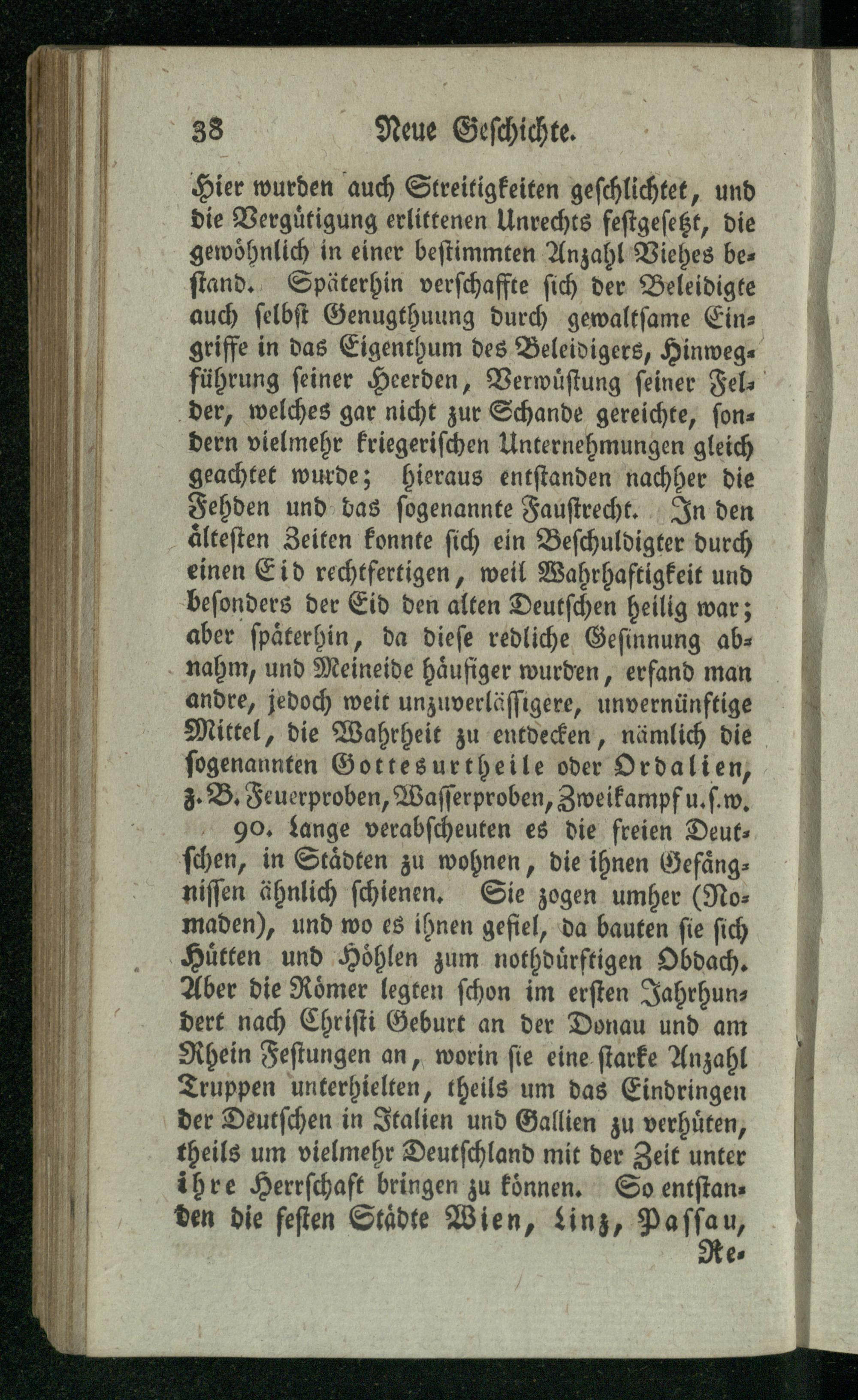 38 Neue Geschichte.

Hier wurden auch Streitigkeiten geschlichtet, und die Vergütigung erlittenen Unrechts festgesetzt, die gewöhnlich in einer bestimmten Anzahl Viehes bestand. Späterhin verschaffte sich der Beleidigte auch selbst Genugthuung durch gewaltsame Eingriffe in das Eigenthum des Beleidigers, Hinwegführung seiner Heerden, Verwüstung seiner Felder, welches gar nicht zur Schande gereichte, sondern vielmehr kriegerischen Unternehmungen gleich geachtet wurde; hieraus entstanden nachher die Fehden und das sogenannte Faustrecht. In den ältesten Zeiten konnte sich ein Beschuldigter durch einen Eid rechtfertigen, weil Wahrhaftigkeit und besonders der Eid den alten Deutschen heilig war; aber späterhin, da diese redliche Gesinnung abnahm, und Meineide häufiger wurden, erfand man andre, jedoch weit unzuverlässigere, unvernünftige Mittel, die Wahrheit zu entdecken, nämlich die sogenannten Gottesurtheile oder Ordalien, z. B. Feuerproben, Wasserproben, Zweikampf u. s. w.

90. Lange verabscheuten es die freien Deutschen, in Städten zu wohnen, die ihnen Gefängnissen ähnlich schienen. Sie zogen umher (Nomaden), und wo es ihnen gefiel, da bauten sie sich Hütten und Höhlen zum nothdürftigen Obdach. Aber die Römer legten schon im ersten Jahrhundert nach Christi Geburt an der Donau und am Rhein Festungen an, worin sie eine starke Anzahl Truppen unterhielten, theils um das Eindringen der Deutschen in Italien und Gallien zu verhüten, theils um vielmehr Deutschland mit der Zeit unter ihre Herrschaft bringen zu können. So entstanden die festen Städte Wien, Linz, Passau,

Re-